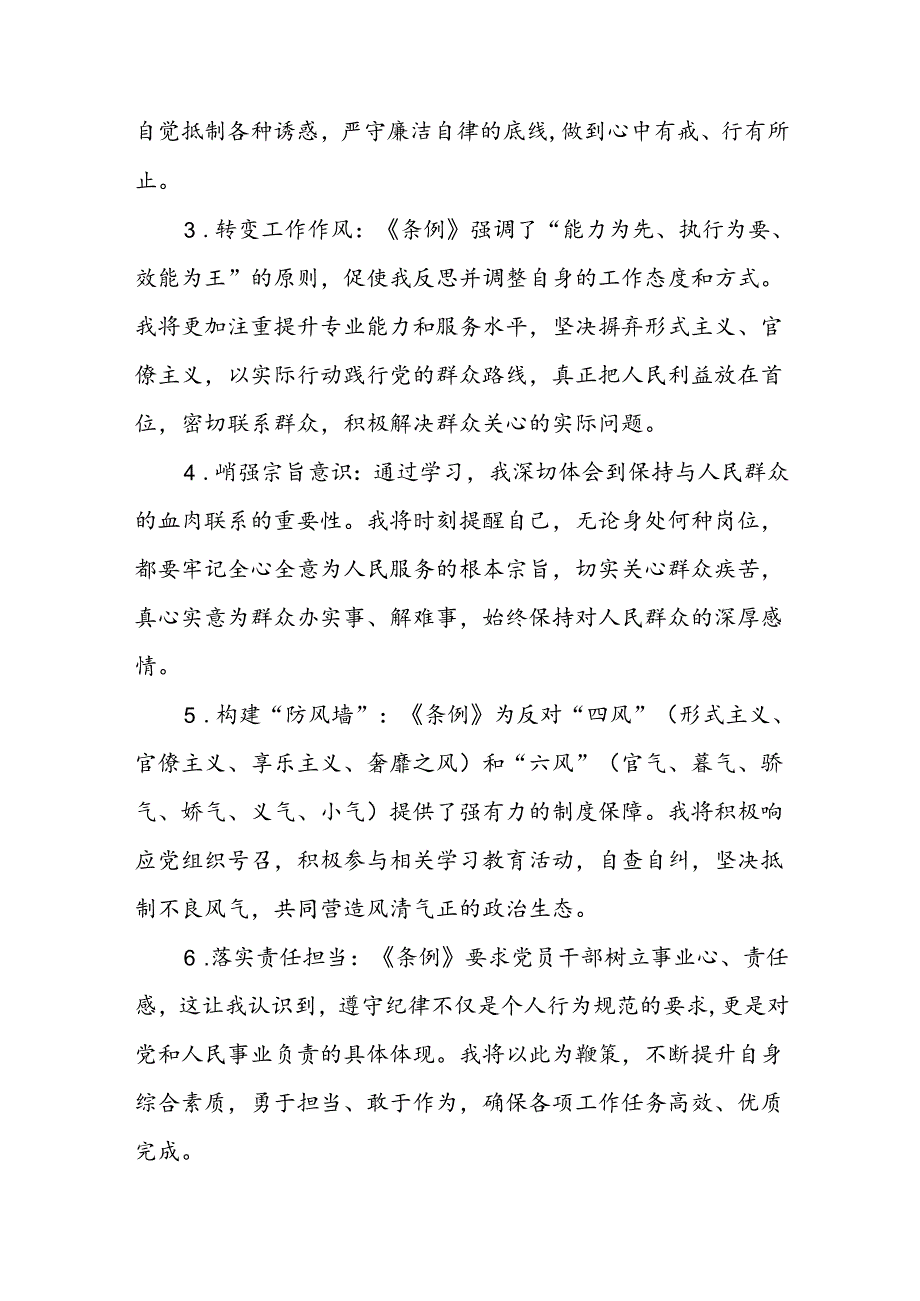 自觉抵制各种诱惑，严守廉洁自律的底线，做到心中有戒、行有所止。

3．转变工作作风：《条例》强调了“能力为先、执行为要、效能为王”的原则，促使我反思并调整自身的工作态度和方式。我将更加注重提升专业能力和服务水平，坚决摒弃形式主义、官僚主义，以实际行动践行党的群众路线，真正把人民利益放在首位，密切联系群众，积极解决群众关心的实际问题。

4．峭强宗旨意识：通过学习，我深切体会到保持与人民群众的血肉联系的重要性。我将时刻提醒自己，无论身处何种岗位，都要牢记全心全意为人民服务的根本宗旨，切实关心群众疾苦，真心实意为群众办实事、解难事，始终保持对人民群众的深厚感情。

5．构建“防风墙”：《条例》为反对“四风”（形式主义、官僚主义、享乐主义、奢靡之风）和“六风”（官气、暮气、骄气、娇气、义气、小气）提供了强有力的制度保障。我将积极响应党组织号召，积极参与相关学习教育活动，自查自纠，坚决抵制不良风气，共同营造风清气正的政治生态。

6．落实责任担当：《条例》要求党员干部树立事业心、责任感，这让我认识到，遵守纪律不仅是个人行为规范的要求，更是对党和人民事业负责的具体体现。我将以此为鞭策，不断提升自身综合素质，勇于担当、敢于作为，确保各项工作任务高效、优质完成。